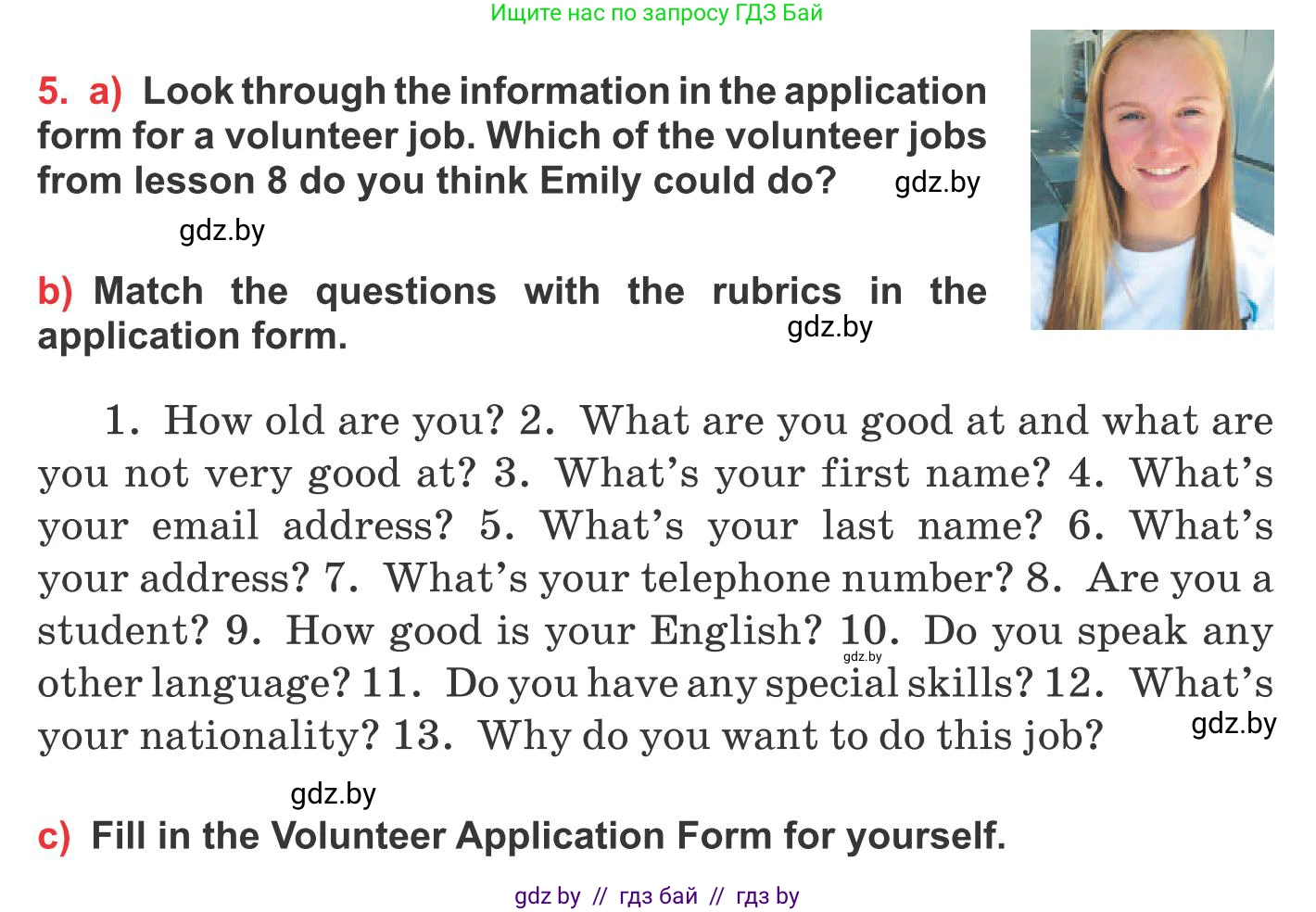 Ищите нас по запросу ГДЗ Бай

5. a) Look through the information in the application form for a volunteer job. Which of the volunteer jobs from lesson 8 do you think Emily could do? gdz.by

gdz.by

b) Match the questions with the rubrics in the application form. gdz.by

1. How old are you? 2. What are you good at and what are you not very good at? 3. What's your first name? 4. What's your email address? 5. What's your last name? 6. What's your address? 7. What's your telephone number? 8. Are you a student? 9. How good is your English? 10. Do you speak any other language? 11. Do you have any special skills? 12. What's your nationality? 13. Why do you want to do this job? gdz.by gdz.by

gdz.by

c) Fill in the Volunteer Application Form for yourself.

gdz by // гдз бай // гдз by